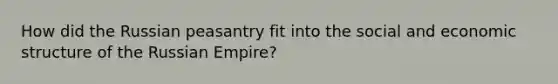 How did the Russian peasantry fit into the social and economic structure of the Russian Empire?